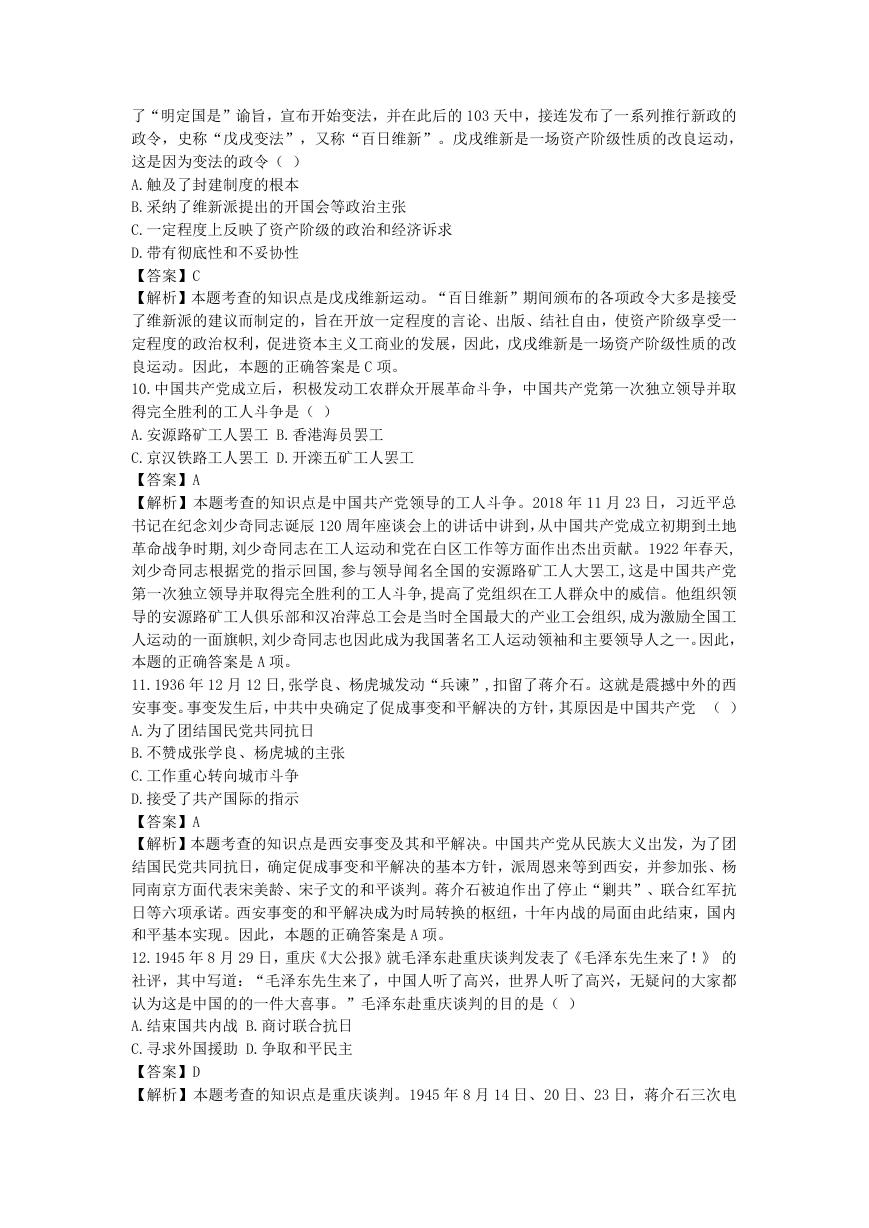 了“明定国是”谕旨，宣布开始变法，并在此后的 103 天中，接连发布了一系列推行新政的政令，史称“戊戌变法”，又称“百日维新”。戊戌维新是一场资产阶级性质的改良运动，这是因为变法的政令（ ）
A.触及了封建制度的根本
B.采纳了维新派提出的开国会等政治主张
C.一定程度上反映了资产阶级的政治和经济诉求
D.带有彻底性和不妥协性
【答案】C
【解析】本题考查的知识点是戊戌维新运动。“百日维新”期间颁布的各项政令大多是接受了维新派的建议而制定的，旨在开放一定程度的言论、出版、结社自由，使资产阶级享受一定程度的政治权利，促进资本主义工商业的发展，因此，戊戌维新是一场资产阶级性质的改良运动。因此，本题的正确答案是 C 项。
10.中国共产党成立后，积极发动工农群众开展革命斗争，中国共产党第一次独立领导并取得完全胜利的工人斗争是（ ）
A.安源路矿工人罢工 B.香港海员罢工
C.京汉铁路工人罢工 D.开滦五矿工人罢工
【答案】A
【解析】本题考查的知识点是中国共产党领导的工人斗争。2018 年 11 月 23 日，习近平总书记在纪念刘少奇同志诞辰 120 周年座谈会上的讲话中讲到，从中国共产党成立初期到土地革命战争时期,刘少奇同志在工人运动和党在白区工作等方面作出杰出贡献。1922 年春天,刘少奇同志根据党的指示回国,参与领导闻名全国的安源路矿工人大罢工,这是中国共产党第一次独立领导并取得完全胜利的工人斗争，提高了党组织在工人群众中的威信。他组织领导的安源路矿工人俱乐部和汉冶萍总工会是当时全国最大的产业工会组织,成为激励全国工人运动的一面旗帜,刘少奇同志也因此成为我国著名工人运动领袖和主要领导人之一。因此,本题的正确答案是 A 项。
11.1936 年 12 月 12 日,张学良、杨虎城发动“兵谏”,扣留了蒋介石。这就是震撼中外的西安事变。事变发生后,中共中央确定了促成事变和平解决的方针,其原因是中国共产党 （ ）
A.为了团结国民党共同抗日
B.不赞成张学良、杨虎城的主张
C.工作重心转向城市斗争
D.接受了共产国际的指示
【答案】A
【解析】本题考查的知识点是西安事变及其和平解决。中国共产党从民族大义出发，为了团结国民党共同抗日，确定促成事变和平解决的基本方针，派周恩来等到西安，并参加张、杨同南京方面代表宋美龄、宋子文的和平谈判。蒋介石被迫作出了停止“剿共”、联合红军抗日等六项承诺。西安事变的和平解决成为时局转换的枢纽，十年内战的局面由此结束，国内和平基本实现。因此，本题的正确答案是 A 项。
12.1945 年 8 月 29 日，重庆《大公报》就毛泽东赴重庆谈判发表了《毛泽东先生来了！》 的社评，其中写道：“毛泽东先生来了，中国人听了高兴，世界人听了高兴，无疑问的大家都认为这是中国的的一件大喜事。”毛泽东赴重庆谈判的目的是（ ）
A.结束国共内战 B.商讨联合抗日
C.寻求外国援助 D.争取和平民主
【答案】D
【解析】本题考查的知识点是重庆谈判。1945 年 8 月 14 日、20 日、23 日，蒋介石三次电